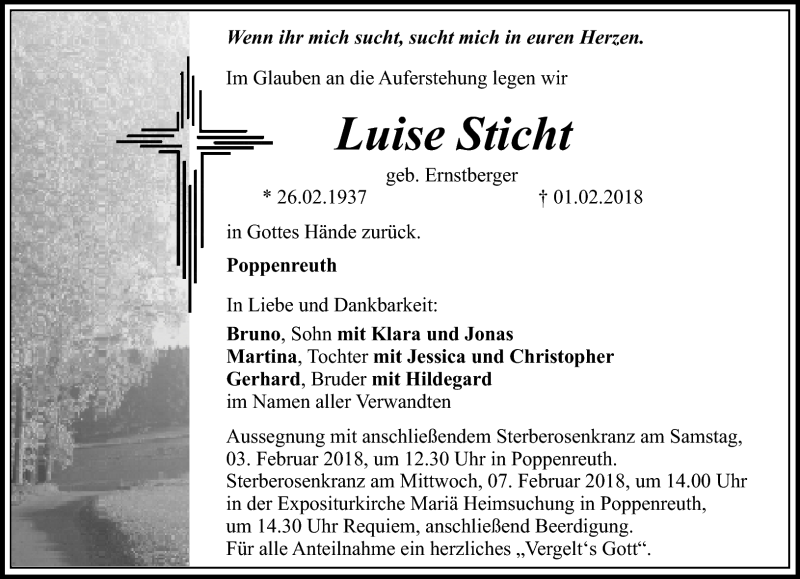 Wenn ihr mich sucht, sucht mich in euren Herzen.

Im Glauben an die Auferstehung legen wir

Luise Sticht

geb. Ernstberger

* 26.02.1937 † 01.02.2018

in Gottes Hände zurück.

Poppenreuth

In Liebe und Dankbarkeit:

Bruno, Sohn mit Klara und Jonas
Martina, Tochter mit Jessica und Christopher
Gerhard, Bruder mit Hildegard
im Namen aller Verwandten

Aussegnung mit anschließendem Sterberosenkranz am Samstag, 03. Februar 2018, um 12.30 Uhr in Poppenreuth. Sterberosenkranz am Mittwoch, 07. Februar 2018, um 14.00 Uhr in der Expositurkirche Mariä Heimsuchung in Poppenreuth, um 14.30 Uhr Requiem, anschließend Beerdigung. Für alle Anteilnahme ein herzliches „Vergelt‘s Gott“.